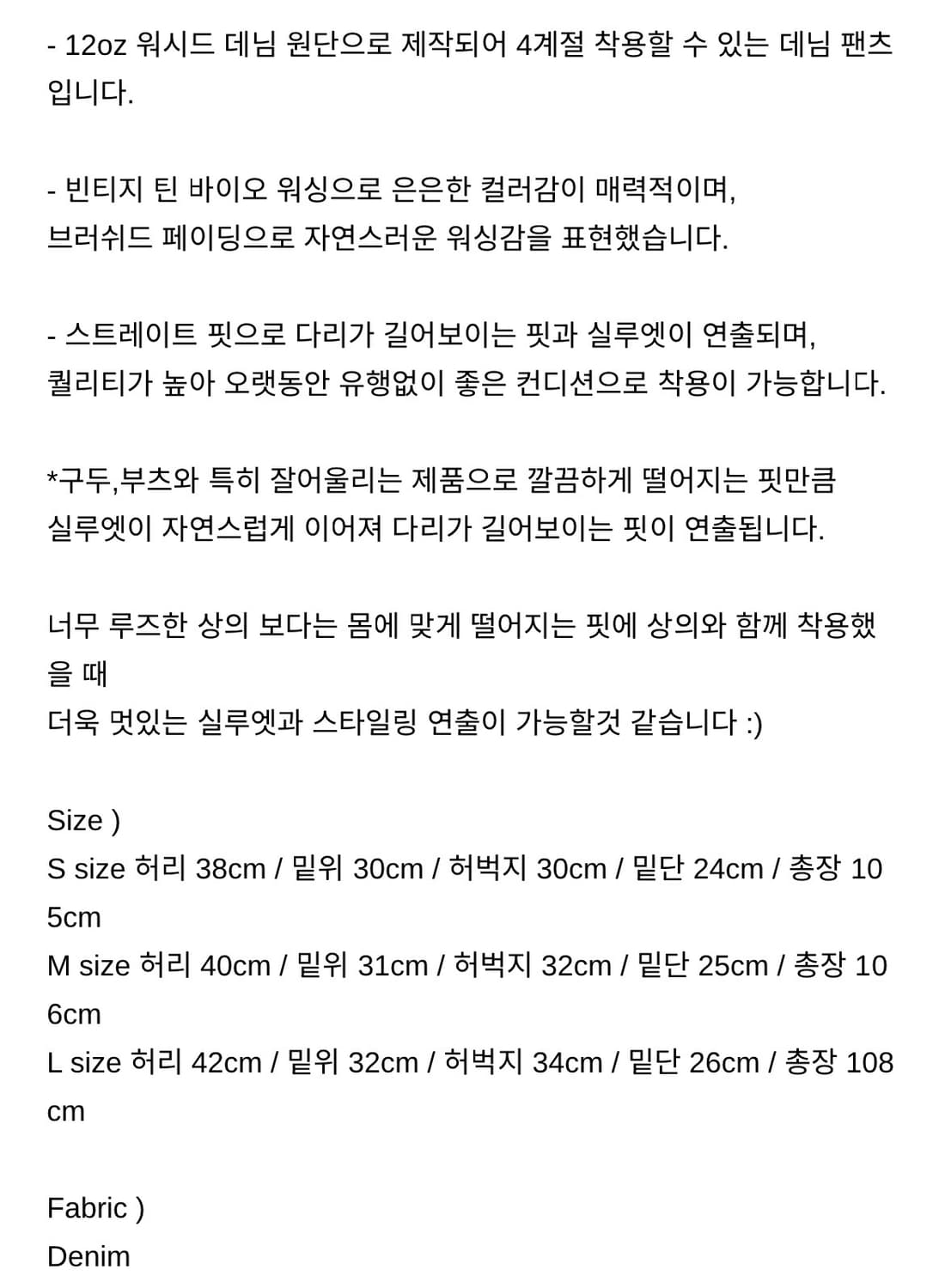 - 12oz 워시드 데님 원단으로 제작되어 4계절 착용할 수 있는 데님 팬츠입니다.

- 빈티지 틴 바이오 워싱으로 은은한 컬러감이 매력적이며,
브러쉬드 페이딩으로 자연스러운 워싱감을 표현했습니다.

- 스트레이트 핏으로 다리가 길어보이는 핏과 실루엣이 연출되며,
퀄리티가 높아 오랫동안 유행없이 좋은 컨디션으로 착용이 가능합니다.

*구두,부츠와 특히 잘어울리는 제품으로 깔끔하게 떨어지는 핏만큼
실루엣이 자연스럽게 이어져 다리가 길어보이는 핏이 연출됩니다.

너무 루즈한 상의 보다는 몸에 맞게 떨어지는 핏에 상의와 함께 착용했을 때
더욱 멋있는 실루엣과 스타일링 연출이 가능할것 같습니다 :)

Size )
S size 허리 38cm / 밑위 30cm / 허벅지 30cm / 밑단 24cm / 총장 105cm
M size 허리 40cm / 밑위 31cm / 허벅지 32cm / 밑단 25cm / 총장 106cm
L size 허리 42cm / 밑위 32cm / 허벅지 34cm / 밑단 26cm / 총장 108cm

Fabric )
Denim